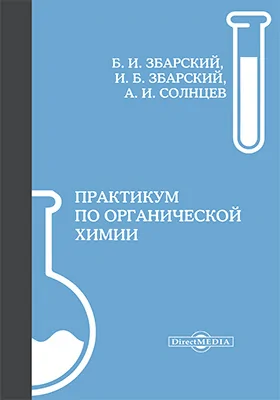 Б. И. ЗБАРСКИЙ,
И. Б. ЗБАРСКИЙ,
А. И. СОЛНЦЕВ

ПРАКТИКУМ
ПО ОРГАНИЧЕСКОЙ
ХИМИИ

DirectMEDIA